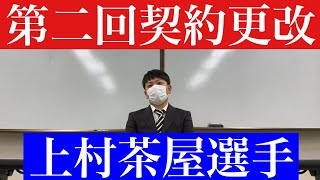 第二回契約更改

上村茶屋選手